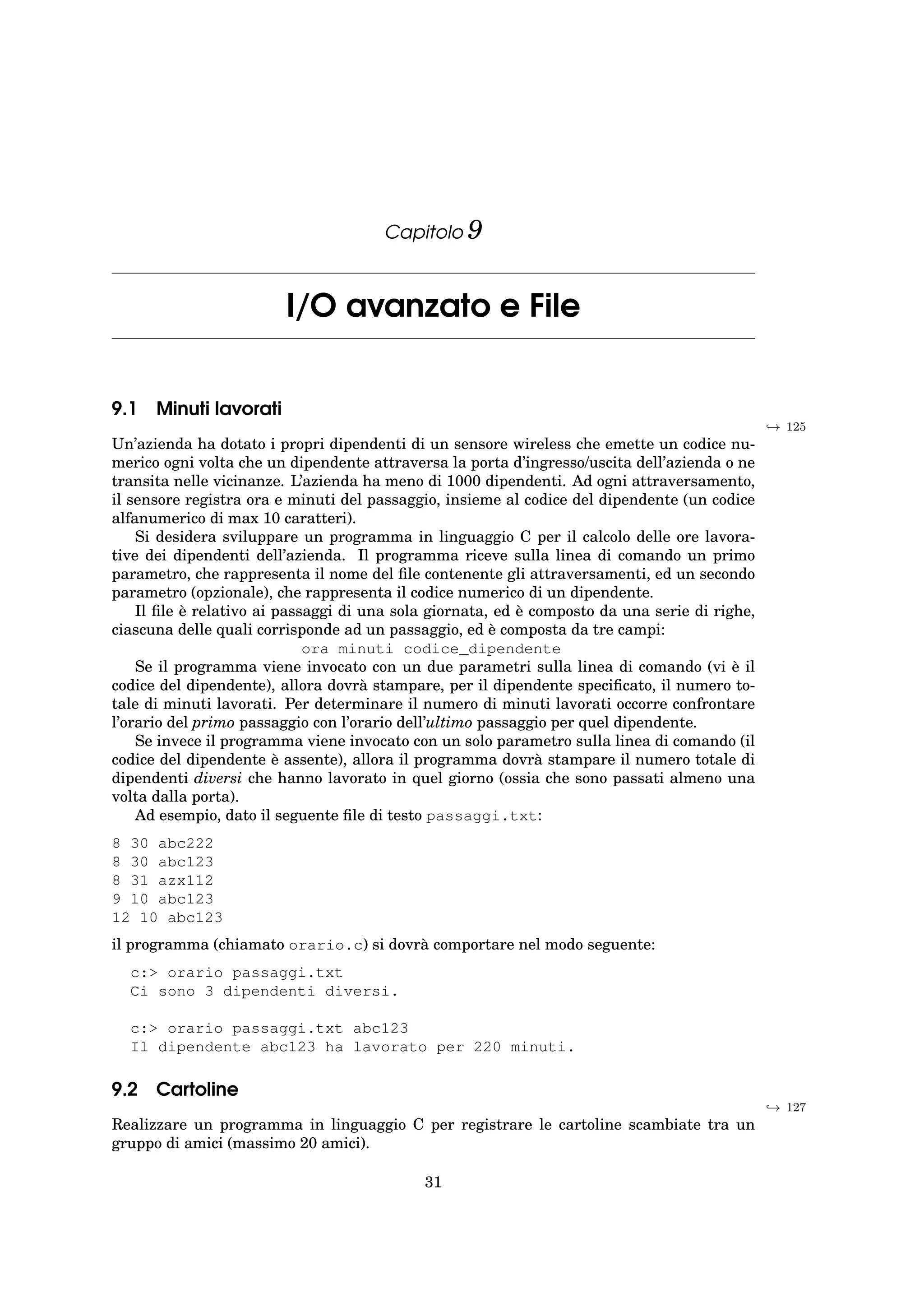 Capitolo 9

I/O avanzato e File

9.1 Minuti lavorati

↪ 125

Un'azienda ha dotato i propri dipendenti di un sensore wireless che emette un codice numerico ogni volta che un dipendente attraversa la porta d'ingresso/uscita dell'azienda o ne transita nelle vicinanze. L'azienda ha meno di 1000 dipendenti. Ad ogni attraversamento, il sensore registra ora e minuti del passaggio, insieme al codice del dipendente (un codice alfanumerico di max 10 caratteri).

Si desidera sviluppare un programma in linguaggio C per il calcolo delle ore lavorative dei dipendenti dell'azienda. Il programma riceve sulla linea di comando un primo parametro, che rappresenta il nome del file contenente gli attraversamenti, ed un secondo parametro (opzionale), che rappresenta il codice numerico di un dipendente.

Il file è relativo ai passaggi di una sola giornata, ed è composto da una serie di righe, ciascuna delle quali corrisponde ad un passaggio, ed è composta da tre campi:

ora minuti codice_dipendente

Se il programma viene invocato con un due parametri sulla linea di comando (vi è il codice del dipendente), allora dovrà stampare, per il dipendente specificato, il numero totale di minuti lavorati. Per determinare il numero di minuti lavorati occorre confrontare l'orario del primo passaggio con l'orario dell'ultimo passaggio per quel dipendente.

Se invece il programma viene invocato con un solo parametro sulla linea di comando (il codice del dipendente è assente), allora il programma dovrà stampare il numero totale di dipendenti diversi che hanno lavorato in quel giorno (ossia che sono passati almeno una volta dalla porta).

Ad esempio, dato il seguente file di testo passaggi.txt:

8 30 abc222
8 30 abc123
8 31 azx112
9 10 abc123
12 10 abc123

il programma (chiamato orario.c) si dovrà comportare nel modo seguente:

c:> orario passaggi.txt
Ci sono 3 dipendenti diversi.

c:> orario passaggi.txt abc123
Il dipendente abc123 ha lavorato per 220 minuti.

9.2 Cartoline

↪ 127

Realizzare un programma in linguaggio C per registrare le cartoline scambiate tra un gruppo di amici (massimo 20 amici).

31